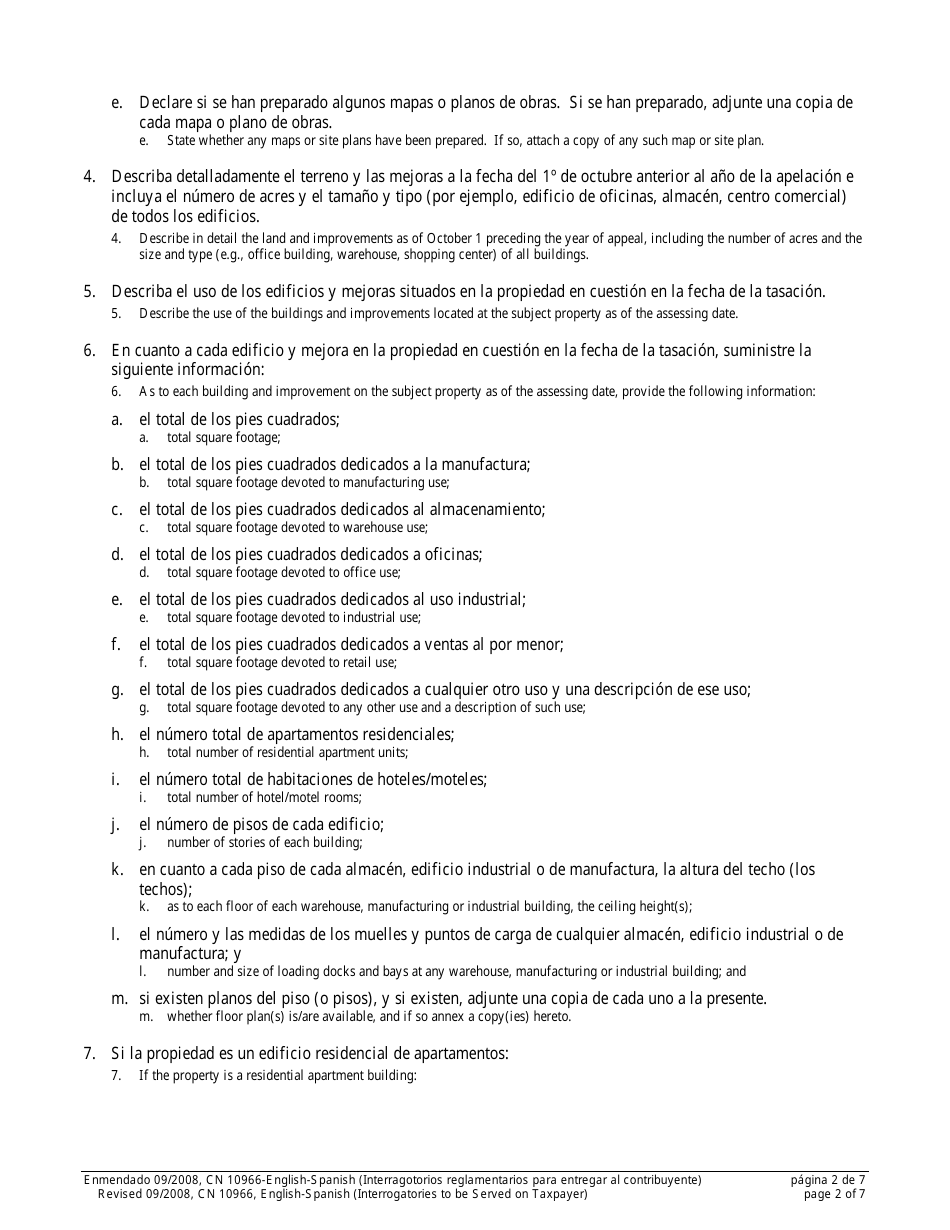 e. Declare si se han preparado algunos mapas o planos de obras. Si se han preparado, adjunte una copia de cada mapa o plano de obras.

e. State whether any maps or site plans have been prepared. If so, attach a copy of any such map or site plan.

4. Describa detalladamente el terreno y las mejoras a la fecha del 1º de octubre anterior al año de la apelación e incluya el número de acres y el tamaño y tipo (por ejemplo, edificio de oficinas, almacén, centro comercial) de todos los edificios.

4. Describe in detail the land and improvements as of October 1 preceding the year of appeal, including the number of acres and the size and type (e.g., office building, warehouse, shopping center) of all buildings.

5. Describa el uso de los edificios y mejoras situados en la propiedad en cuestión en la fecha de la tasación.

5. Describe the use of the buildings and improvements located at the subject property as of the assessing date.

6. En cuanto a cada edificio y mejora en la propiedad en cuestión en la fecha de la tasación, suministre la siguiente información:

6. As to each building and improvement on the subject property as of the assessing date, provide the following information:

a. el total de los pies cuadrados;
a. total square footage;

b. el total de los pies cuadrados dedicados a la manufactura;
b. total square footage devoted to manufacturing use;

c. el total de los pies cuadrados dedicados al almacenamiento;
c. total square footage devoted to warehouse use;

d. el total de los pies cuadrados dedicados a oficinas;
d. total square footage devoted to office use;

e. el total de los pies cuadrados dedicados al uso industrial;
e. total square footage devoted to industrial use;

f. el total de los pies cuadrados dedicados a ventas al por menor;
f. total square footage devoted to retail use;

g. el total de los pies cuadrados dedicados a cualquier otro uso y una descripción de ese uso;
g. total square footage devoted to any other use and a description of such use;

h. el número total de apartamentos residenciales;
h. total number of residential apartment units;

i. el número total de habitaciones de hoteles/moteles;
i. total number of hotel/motel rooms;

j. el número de pisos de cada edificio;
j. number of stories of each building;

k. en cuanto a cada piso de cada almacén, edificio industrial o de manufactura, la altura del techo (los techos);
k. as to each floor of each warehouse, manufacturing or industrial building, the ceiling height(s);

l. el número y las medidas de los muelles y puntos de carga de cualquier almacén, edificio industrial o de manufactura; y
l. number and size of loading docks and bays at any warehouse, manufacturing or industrial building; and

m. si existen planos del piso (o pisos), y si existen, adjunte una copia de cada uno a la presente.
m. whether floor plan(s) is/are available, and if so annex a copy(ies) hereto.

7. Si la propiedad es un edificio residencial de apartamentos:

7. If the property is a residential apartment building:

Enmendado 09/2008, CN 10966-English-Spanish (Interragotorios reglamentarios para entregar al contribuyente) página 2 de 7
Revised 09/2008, CN 10966, English-Spanish (Interrogatories to be Served on Taxpayer) page 2 of 7